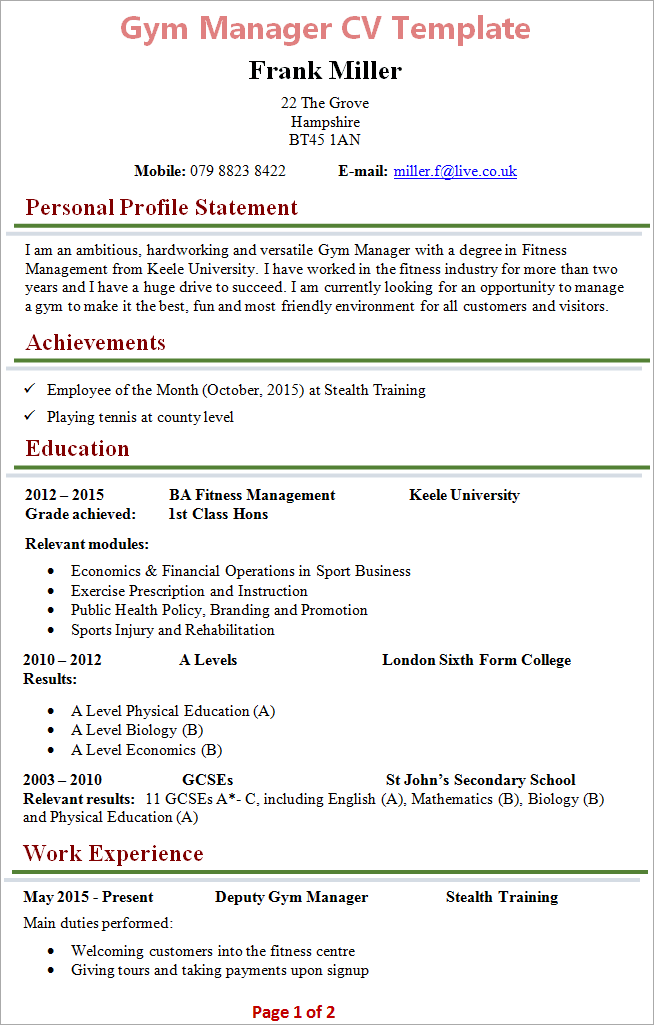 Gym Manager CV Template

Frank Miller

22 The Grove
Hampshire
BT45 1AN

Mobile: 079 8823 8422 E-mail: miller.f@live.co.uk

Personal Profile Statement

I am an ambitious, hardworking and versatile Gym Manager with a degree in Fitness Management from Keele University. I have worked in the fitness industry for more than two years and I have a huge drive to succeed. I am currently looking for an opportunity to manage a gym to make it the best, fun and most friendly environment for all customers and visitors.

Achievements

✓ Employee of the Month (October, 2015) at Stealth Training
✓ Playing tennis at county level

Education

2012 – 2015 BA Fitness Management Keele University
Grade achieved: 1st Class Hons

Relevant modules:
• Economics & Financial Operations in Sport Business
• Exercise Prescription and Instruction
• Public Health Policy, Branding and Promotion
• Sports Injury and Rehabilitation

2010 – 2012 A Levels London Sixth Form College
Results:
• A Level Physical Education (A)
• A Level Biology (B)
• A Level Economics (B)

2003 – 2010 GCSEs St John's Secondary School
Relevant results: 11 GCSEs A*- C, including English (A), Mathematics (B), Biology (B) and Physical Education (A)

Work Experience

May 2015 - Present Deputy Gym Manager Stealth Training
Main duties performed:
• Welcoming customers into the fitness centre
• Giving tours and taking payments upon signup

Page 1 of 2